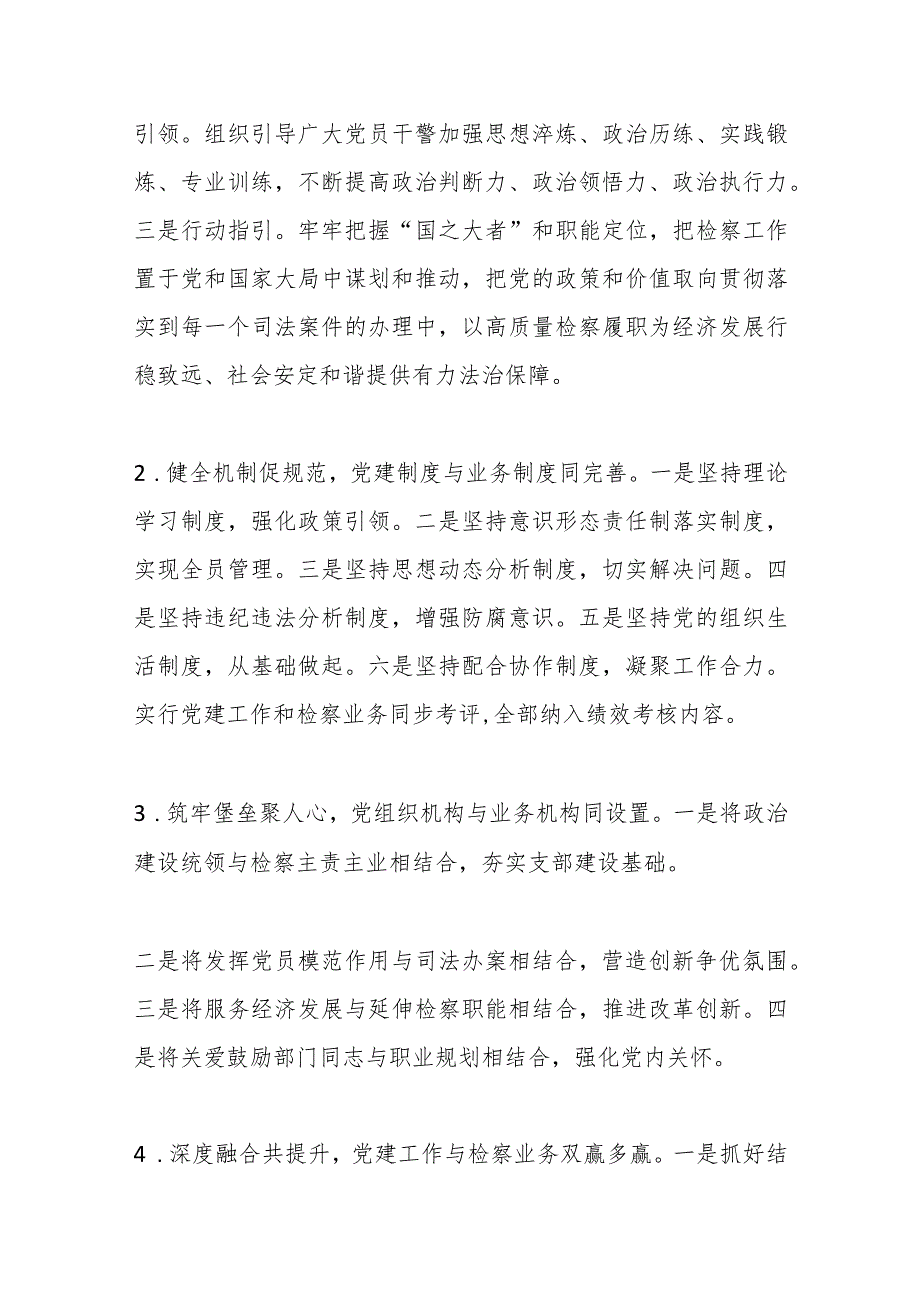 引领。组织引导广大党员干警加强思想淬炼、政治历练、实践锻炼、专业训练，不断提高政治判断力、政治领悟力、政治执行力。三是行动指引。牢牢把握“国之大者”和职能定位，把检察工作置于党和国家大局中谋划和推动，把党的政策和价值取向贯彻落实到每一个司法案件的办理中，以高质量检察履职为经济发展行稳致远、社会安定和谐提供有力法治保障。

2．健全机制促规范，党建制度与业务制度同完善。一是坚持理论学习制度，强化政策引领。二是坚持意识形态责任制落实制度，实现全员管理。三是坚持思想动态分析制度，切实解决问题。四是坚持违纪违法分析制度，增强防腐意识。五是坚持党的组织生活制度，从基础做起。六是坚持配合协作制度，凝聚工作合力。实行党建工作和检察业务同步考评,全部纳入绩效考核内容。

3．筑牢堡垒聚人心，党组织机构与业务机构同设置。一是将政治建设统领与检察主责主业相结合，夯实支部建设基础。

二是将发挥党员模范作用与司法办案相结合，营造创新争优氛围。三是将服务经济发展与延伸检察职能相结合，推进改革创新。四是将关爱鼓励部门同志与职业规划相结合，强化党内关怀。

4．深度融合共提升，党建工作与检察业务双赢多赢。一是抓好结